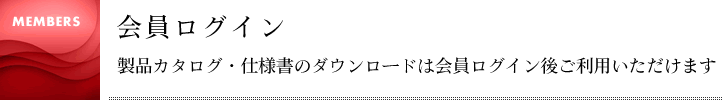 MEMBERS

会員ログイン

製品カタログ・仕様書のダウンロードは会員ログイン後ご利用いただけます